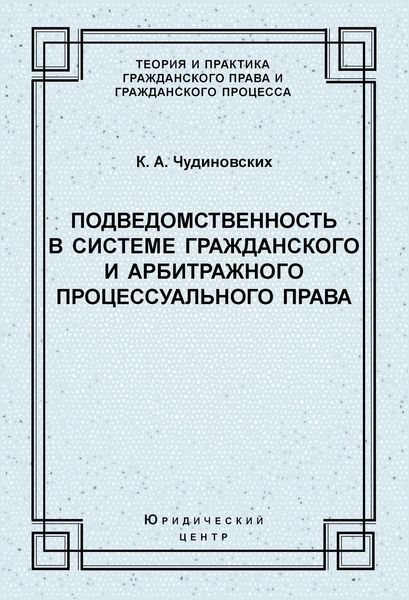 ТЕОРИЯ И ПРАКТИКА ГРАЖДАНСКОГО ПРАВА И ГРАЖДАНСКОГО ПРОЦЕССА

К. А. Чудиновских

ПОДВЕДОМСТВЕННОСТЬ В СИСТЕМЕ ГРАЖДАНСКОГО И АРБИТРАЖНОГО ПРОЦЕССУАЛЬНОГО ПРАВА

ЮРИДИЧЕСКИЙ ЦЕНТР